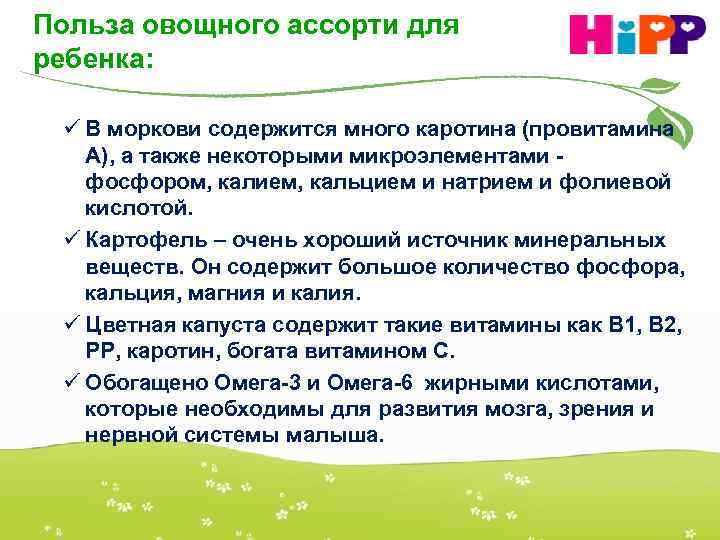 Польза овощного ассорти для ребенка:

HiPP

✓ В моркови содержится много каротина (провитамина А), а также некоторыми микроэлементами - фосфором, калием, кальцием и натрием и фолиевой кислотой.

✓ Картофель – очень хороший источник минеральных веществ. Он содержит большое количество фосфора, кальция, магния и калия.

✓ Цветная капуста содержит такие витамины как В1, В2, РР, каротин, богата витамином С.

✓ Обогащено Омега-3 и Омега-6 жирными кислотами, которые необходимы для развития мозга, зрения и нервной системы малыша.